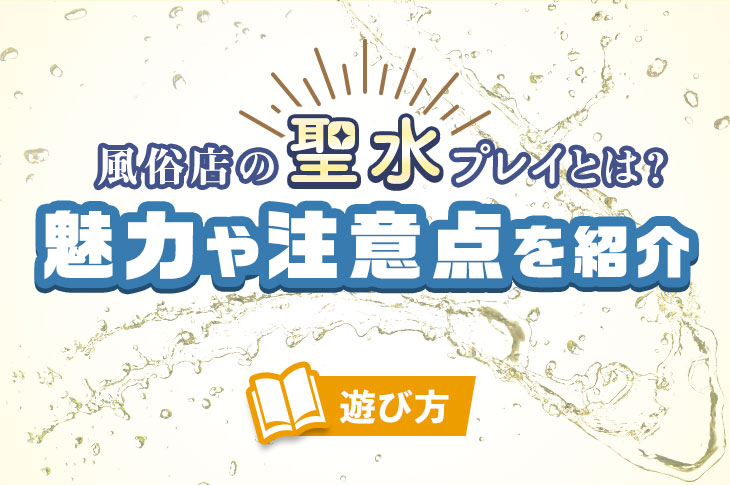 風俗店の聖水プレイとは？
魅力や注意点を紹介

遊び方